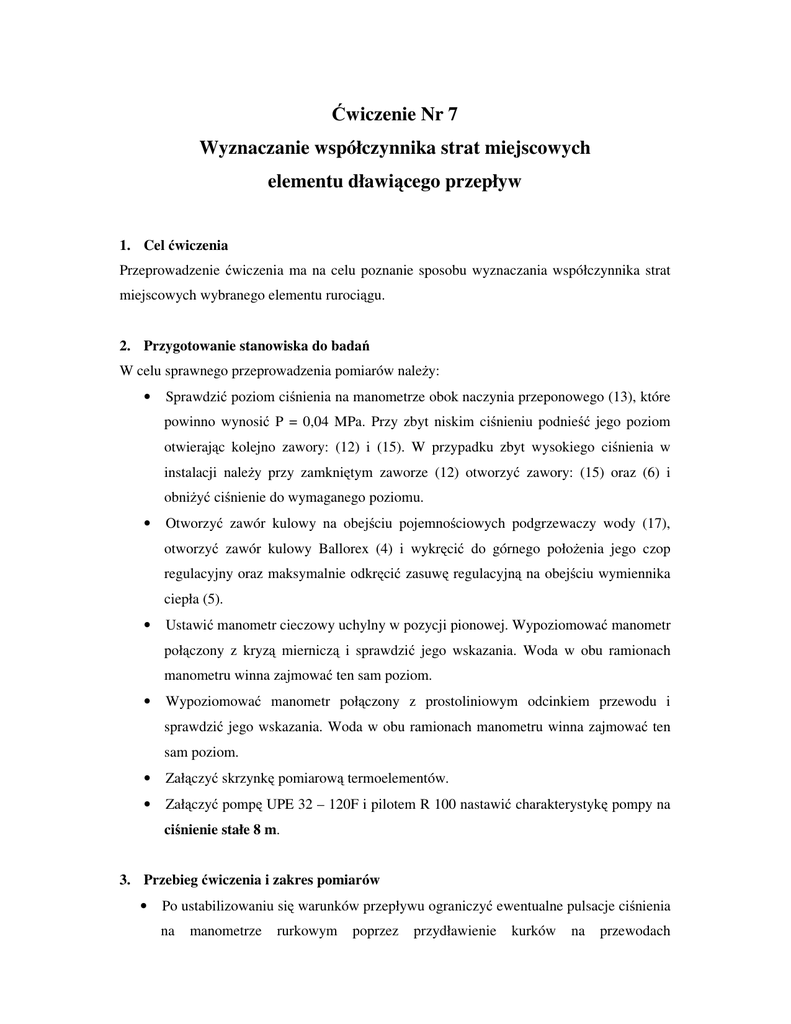 Ćwiczenie Nr 7
Wyznaczanie współczynnika strat miejscowych
elementu dławiącego przepływ

1. Cel ćwiczenia
Przeprowadzenie ćwiczenia ma na celu poznanie sposobu wyznaczania współczynnika strat miejscowych wybranego elementu rurociągu.

2. Przygotowanie stanowiska do badań
W celu sprawnego przeprowadzenia pomiarów należy:
• Sprawdzić poziom ciśnienia na manometrze obok naczynia przeponowego (13), które powinno wynosić P = 0,04 MPa. Przy zbyt niskim ciśnieniu podnieść jego poziom otwierając kolejno zawory: (12) i (15). W przypadku zbyt wysokiego ciśnienia w instalacji należy przy zamkniętym zaworze (12) otworzyć zawory: (15) oraz (6) i obniżyć ciśnienie do wymaganego poziomu.
• Otworzyć zawór kulowy na obejściu pojemnościowych podgrzewaczy wody (17), otworzyć zawór kulowy Ballorex (4) i wykręcić do górnego położenia jego czop regulacyjny oraz maksymalnie odkręcić zasuwę regulacyjną na obejściu wymiennika ciepła (5).
• Ustawić manometr cieczowy uchylny w pozycji pionowej. Wypoziomować manometr połączony z kryzą mierniczą i sprawdzić jego wskazania. Woda w obu ramionach manometru winna zajmować ten sam poziom.
• Wypoziomować manometr połączony z prostoliniowym odcinkiem przewodu i sprawdzić jego wskazania. Woda w obu ramionach manometru winna zajmować ten sam poziom.
• Załączyć skrzynkę pomiarową termoelementów.
• Załączyć pompę UPE 32 – 120F i pilotem R 100 nastawić charakterystykę pompy na ciśnienie stałe 8 m.

3. Przebieg ćwiczenia i zakres pomiarów
• Po ustabilizowaniu się warunków przepływu ograniczyć ewentualne pulsacje ciśnienia na manometrze rurkowym poprzez przydławienie kurków na przewodach